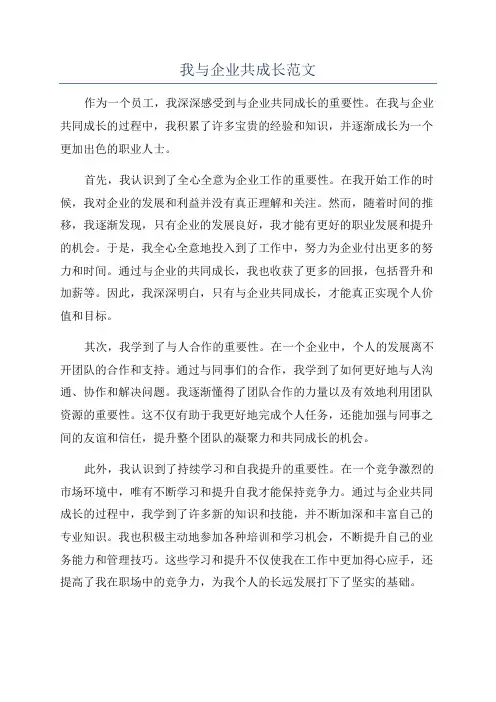 我与企业共成长范文

作为一个员工，我深深感受到与企业共同成长的重要性。在我与企业共同成长的过程中，我积累了许多宝贵的经验和知识，并逐渐成长为一个更加出色的职业人士。

首先，我认识到了全心全意为企业工作的重要性。在我开始工作的时候，我对企业的发展和利益并没有真正理解和关注。然而，随着时间的推移，我逐渐发现，只有企业的发展良好，我才能有更好的职业发展和提升的机会。于是，我全心全意地投入到了工作中，努力为企业付出更多的努力和时间。通过与企业的共同成长，我也收获了更多的回报，包括晋升和加薪等。因此，我深深明白，只有与企业共同成长，才能真正实现个人价值和目标。

其次，我学到了与人合作的重要性。在一个企业中，个人的发展离不开团队的合作和支持。通过与同事们的合作，我学到了如何更好地与人沟通、协作和解决问题。我逐渐懂得了团队合作的力量以及有效地利用团队资源的重要性。这不仅有助于我更好地完成个人任务，还能加强与同事之间的友谊和信任，提升整个团队的凝聚力和共同成长的机会。

此外，我认识到了持续学习和自我提升的重要性。在一个竞争激烈的市场环境中，唯有不断学习和提升自我才能保持竞争力。通过与企业共同成长的过程中，我学到了许多新的知识和技能，并不断加深和丰富自己的专业知识。我也积极主动地参加各种培训和学习机会，不断提升自己的业务能力和管理技巧。这些学习和提升不仅使我在工作中更加得心应手，还提高了我在职场中的竞争力，为我个人的长远发展打下了坚实的基础。